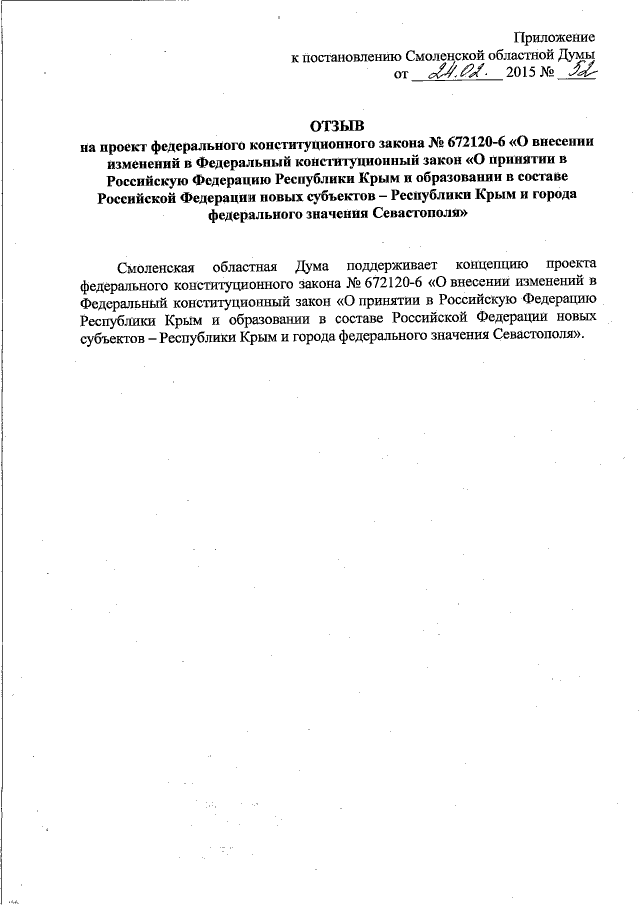 Приложение
к постановлению Смоленской областной Думы
от 24.02. 2015 № 52

ОТЗЫВ
на проект федерального конституционного закона № 672120-6 «О внесении изменений в Федеральный конституционный закон «О принятии в Российскую Федерацию Республики Крым и образовании в составе Российской Федерации новых субъектов – Республики Крым и города федерального значения Севастополя»

Смоленская областная Дума поддерживает концепцию проекта федерального конституционного закона № 672120-6 «О внесении изменений в Федеральный конституционный закон «О принятии в Российскую Федерацию Республики Крым и образовании в составе Российской Федерации новых субъектов – Республики Крым и города федерального значения Севастополя».